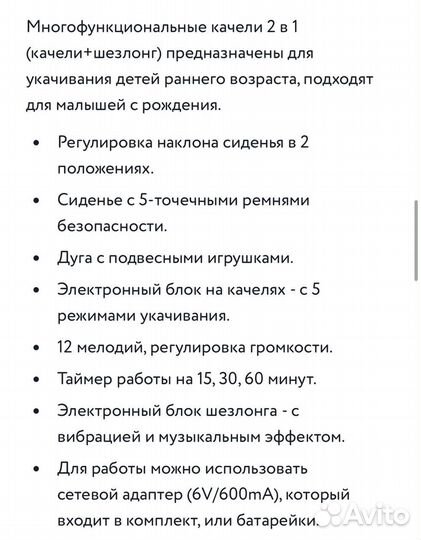 Многофункциональные качели 2 в 1 (качели+шезлонг) предназначены для укачивания детей раннего возраста, подходят для малышей с рождения.

• Регулировка наклона сиденья в 2 положениях.
• Сиденье с 5-точечными ремнями безопасности.
• Дуга с подвесными игрушками.
• Электронный блок на качелях - с 5 режимами укачивания.
• 12 мелодий, регулировка громкости.
• Таймер работы на 15, 30, 60 минут.
• Электронный блок шезлонга - с вибрацией и музыкальным эффектом.
• Для работы можно использовать сетевой адаптер (6V/600mA), который входит в комплект, или батарейки.

Avito